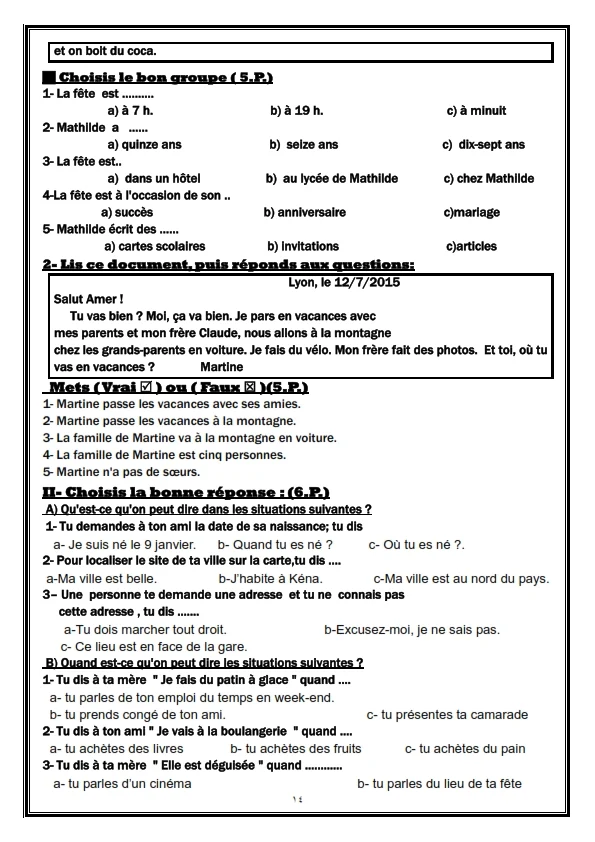 et on boit du coca.

■ Choisis le bon groupe ( 5.P.)

1- La fête est ..........
a) à 7 h. b) à 19 h. c) à minuit

2- Mathilde a ......
a) quinze ans b) seize ans c) dix-sept ans

3- La fête est..
a) dans un hôtel b) au lycée de Mathilde c) chez Mathilde

4-La fête est à l'occasion de son ..
a) succès b) anniversaire c)mariage

5- Mathilde écrit des ......
a) cartes scolaires b) invitations c)articles

2- Lis ce document, puis réponds aux questions:

Lyon, le 12/7/2015

Salut Amer !
Tu vas bien ? Moi, ça va bien. Je pars en vacances avec mes parents et mon frère Claude, nous allons à la montagne chez les grands-parents en voiture. Je fais du vélo. Mon frère fait des photos. Et toi, où tu vas en vacances ? Martine

Mets ( Vrai ☑ ) ou ( Faux ☒ )(5.P.)

1- Martine passe les vacances avec ses amies.
2- Martine passe les vacances à la montagne.
3- La famille de Martine va à la montagne en voiture.
4- La famille de Martine est cinq personnes.
5- Martine n'a pas de sœurs.

II- Choisis la bonne réponse : (6.P.)

A) Qu'est-ce qu'on peut dire dans les situations suivantes ?

1- Tu demandes à ton ami la date de sa naissance; tu dis
a- Je suis né le 9 janvier. b- Quand tu es né ? c- Où tu es né ?.

2- Pour localiser le site de ta ville sur la carte,tu dis ....
a-Ma ville est belle. b-J'habite à Kéna. c-Ma ville est au nord du pays.

3– Une personne te demande une adresse et tu ne connais pas cette adresse , tu dis .......
a-Tu dois marcher tout droit. b-Excusez-moi, je ne sais pas.
c- Ce lieu est en face de la gare.

B) Quand est-ce qu'on peut dire les situations suivantes ?

1- Tu dis à ta mère " Je fais du patin à glace " quand ....
a- tu parles de ton emploi du temps en week-end.
b- tu prends congé de ton ami. c- tu présentes ta camarade

2- Tu dis à ton ami " Je vais à la boulangerie " quand ....
a- tu achètes des livres b- tu achètes des fruits c- tu achètes du pain

3- Tu dis à ta mère " Elle est déguisée " quand ............
a- tu parles d'un cinéma b- tu parles du lieu de ta fête

١٤